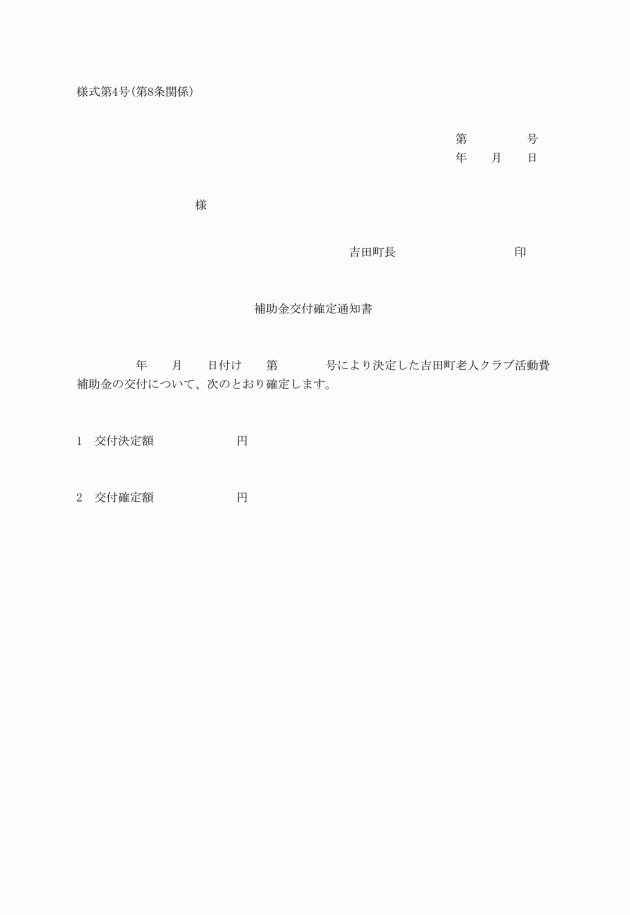 様式第4号(第8条関係)

第　　　　号
年　　月　　日

様

吉田町長　　　　　　　　　印

補助金交付確定通知書

年　　月　　日付け　　第　　　　号により決定した吉田町老人クラブ活動費補助金の交付について、次のとおり確定します。

1　交付決定額　　　　　　円

2　交付確定額　　　　　　円